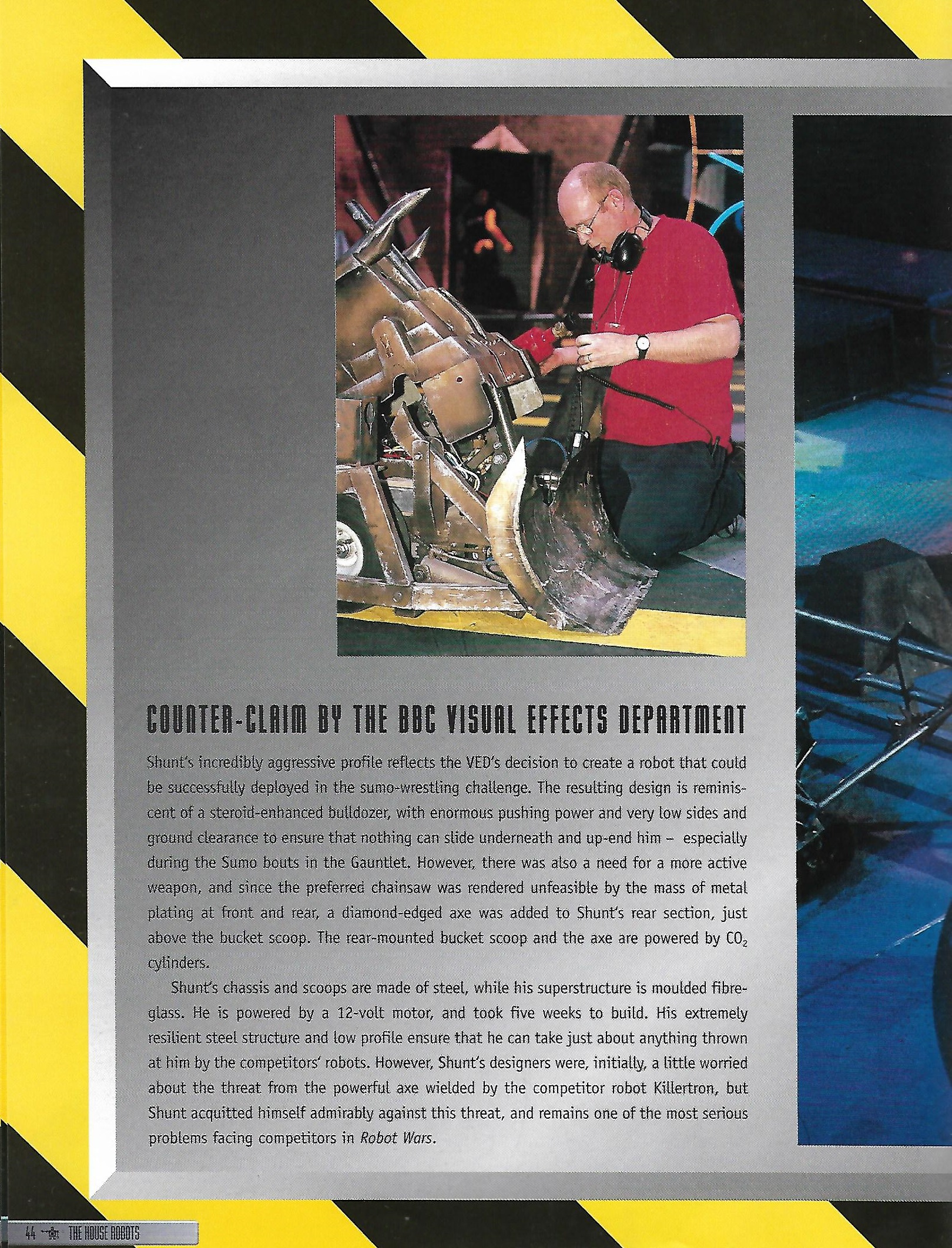 COUNTER-CLAIM BY THE BBC VISUAL EFFECTS DEPARTMENT

Shunt's incredibly aggressive profile reflects the VED's decision to create a robot that could be successfully deployed in the sumo-wrestling challenge. The resulting design is reminiscent of a steroid-enhanced bulldozer, with enormous pushing power and very low sides and ground clearance to ensure that nothing can slide underneath and up-end him – especially during the Sumo bouts in the Gauntlet. However, there was also a need for a more active weapon, and since the preferred chainsaw was rendered unfeasible by the mass of metal plating at front and rear, a diamond-edged axe was added to Shunt's rear section, just above the bucket scoop. The rear-mounted bucket scoop and the axe are powered by $CO_2$ cylinders.

Shunt's chassis and scoops are made of steel, while his superstructure is moulded fibreglass. He is powered by a 12-volt motor, and took five weeks to build. His extremely resilient steel structure and low profile ensure that he can take just about anything thrown at him by the competitors' robots. However, Shunt's designers were, initially, a little worried about the threat from the powerful axe wielded by the competitor robot Killertron, but Shunt acquitted himself admirably against this threat, and remains one of the most serious problems facing competitors in Robot Wars.

44 THE HOUSE ROBOTS